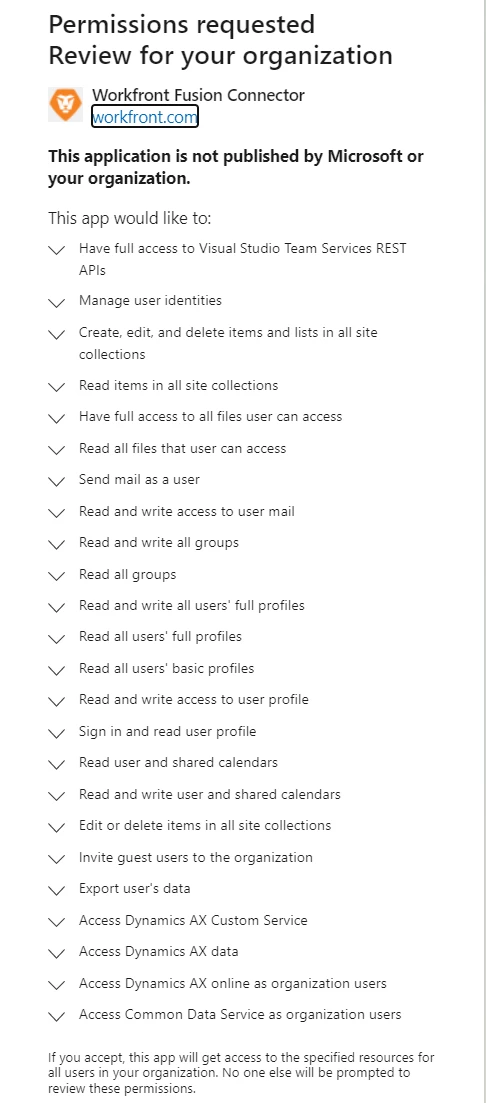 Permissions requested
Review for your organization

Workfront Fusion Connector
workfront.com

This application is not published by Microsoft or your organization.

This app would like to:

Have full access to Visual Studio Team Services REST APIs

Manage user identities

Create, edit, and delete items and lists in all site collections

Read items in all site collections

Have full access to all files user can access

Read all files that user can access

Send mail as a user

Read and write access to user mail

Read and write all groups

Read all groups

Read and write all users' full profiles

Read all users' full profiles

Read all users' basic profiles

Read and write access to user profile

Sign in and read user profile

Read user and shared calendars

Read and write user and shared calendars

Edit or delete items in all site collections

Invite guest users to the organization

Export user's data

Access Dynamics AX Custom Service

Access Dynamics AX data

Access Dynamics AX online as organization users

Access Common Data Service as organization users

If you accept, this app will get access to the specified resources for all users in your organization. No one else will be prompted to review these permissions.